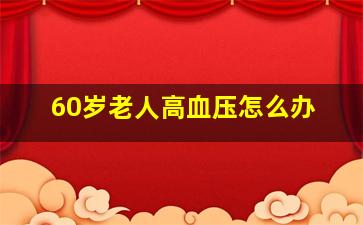 60岁老人高血压怎么办